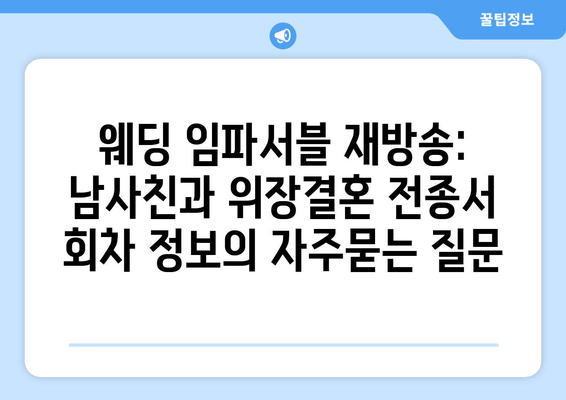 꿀팁정보

웨딩 임파서블 재방송: 남사친과 위장결혼 전종서 회차 정보의 자주묻는 질문